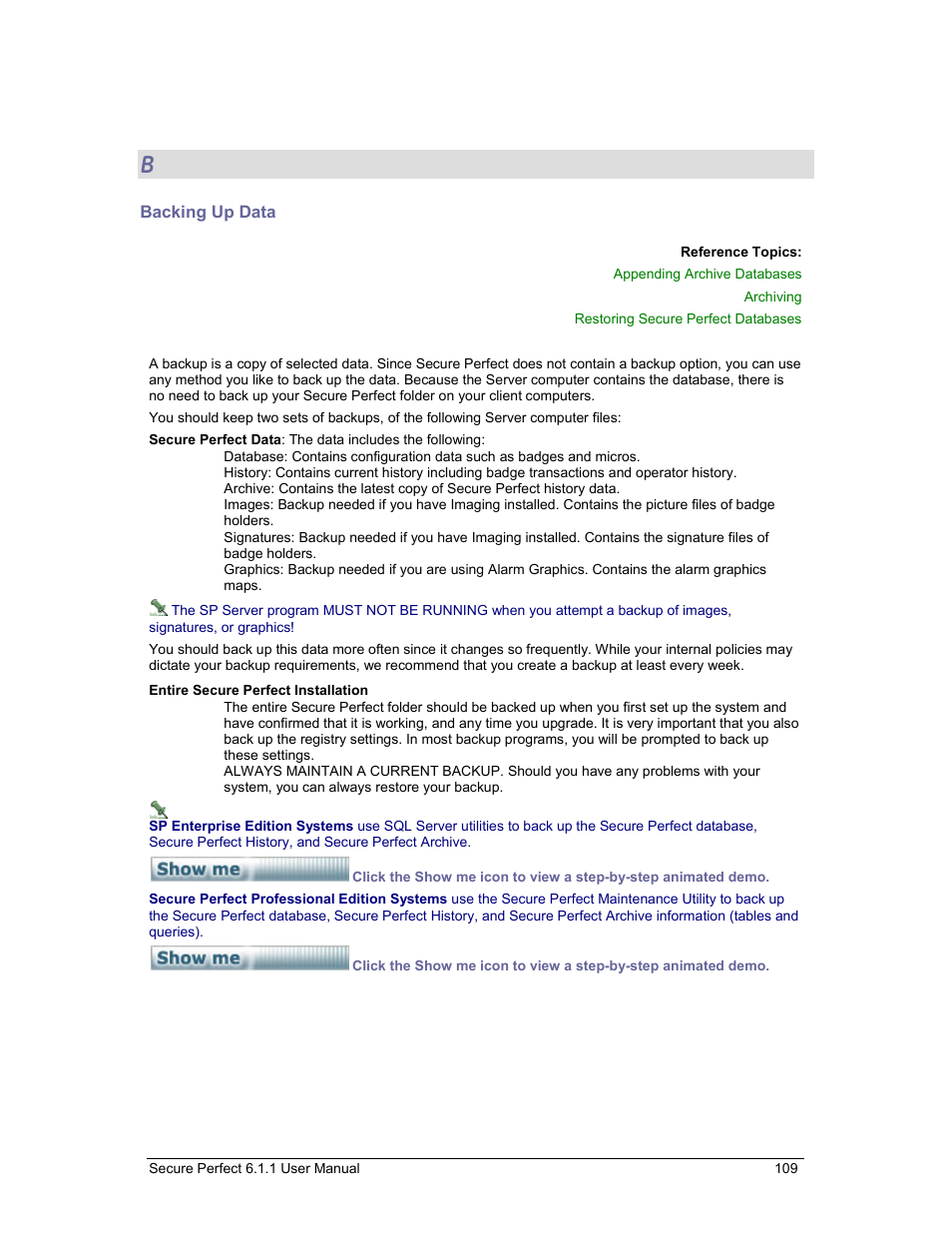 B

Backing Up Data

Reference Topics:
Appending Archive Databases
Archiving
Restoring Secure Perfect Databases

A backup is a copy of selected data. Since Secure Perfect does not contain a backup option, you can use any method you like to back up the data. Because the Server computer contains the database, there is no need to back up your Secure Perfect folder on your client computers.

You should keep two sets of backups, of the following Server computer files:

Secure Perfect Data: The data includes the following:
Database: Contains configuration data such as badges and micros.
History: Contains current history including badge transactions and operator history.
Archive: Contains the latest copy of Secure Perfect history data.
Images: Backup needed if you have Imaging installed. Contains the picture files of badge holders.
Signatures: Backup needed if you have Imaging installed. Contains the signature files of badge holders.
Graphics: Backup needed if you are using Alarm Graphics. Contains the alarm graphics maps.

The SP Server program MUST NOT BE RUNNING when you attempt a backup of images, signatures, or graphics!

You should back up this data more often since it changes so frequently. While your internal policies may dictate your backup requirements, we recommend that you create a backup at least every week.

Entire Secure Perfect Installation
The entire Secure Perfect folder should be backed up when you first set up the system and have confirmed that it is working, and any time you upgrade. It is very important that you also back up the registry settings. In most backup programs, you will be prompted to back up these settings.
ALWAYS MAINTAIN A CURRENT BACKUP. Should you have any problems with your system, you can always restore your backup.

SP Enterprise Edition Systems use SQL Server utilities to back up the Secure Perfect database, Secure Perfect History, and Secure Perfect Archive.

Show me Click the Show me icon to view a step-by-step animated demo.

Secure Perfect Professional Edition Systems use the Secure Perfect Maintenance Utility to back up the Secure Perfect database, Secure Perfect History, and Secure Perfect Archive information (tables and queries).

Show me Click the Show me icon to view a step-by-step animated demo.

Secure Perfect 6.1.1 User Manual 109